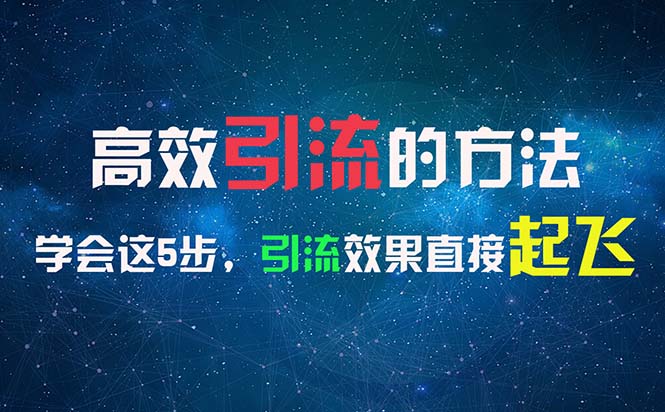 高效引流的方法

学会这5步，引流效果直接起飞